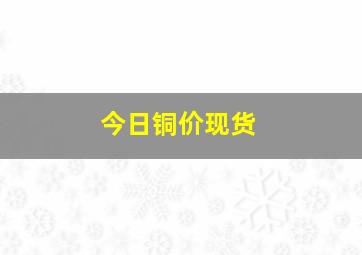 今日铜价现货